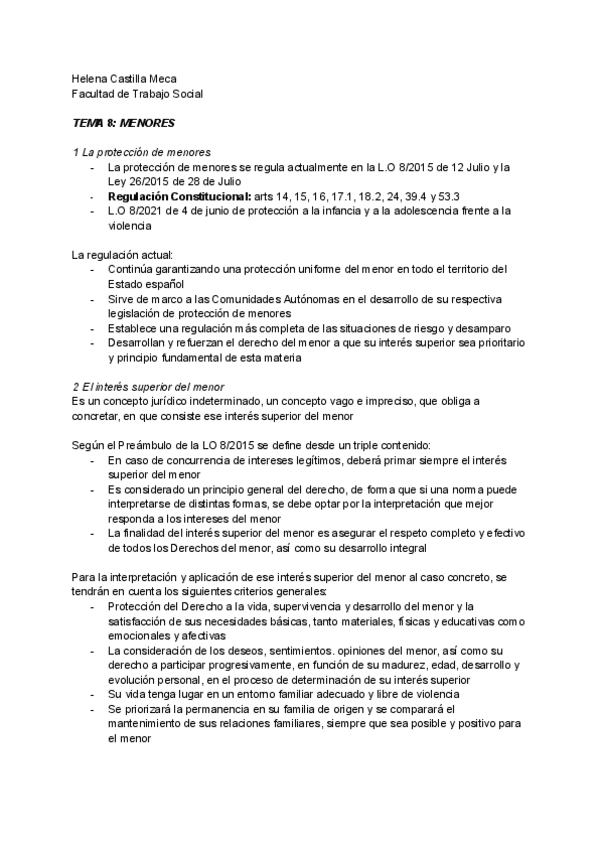 Helena Castilla Meca
Facultad de Trabajo Social

TEMA 8: MENORES

1 La protección de menores
- La protección de menores se regula actualmente en la L.O 8/2015 de 12 Julio y la Ley 26/2015 de 28 de Julio
- Regulación Constitucional: arts 14, 15, 16, 17.1, 18.2, 24, 39.4 y 53.3
- L.O 8/2021 de 4 de junio de protección a la infancia y a la adolescencia frente a la violencia

La regulación actual:
- Continúa garantizando una protección uniforme del menor en todo el territorio del Estado español
- Sirve de marco a las Comunidades Autónomas en el desarrollo de su respectiva legislación de protección de menores
- Establece una regulación más completa de las situaciones de riesgo y desamparo
- Desarrollan y refuerzan el derecho del menor a que su interés superior sea prioritario y principio fundamental de esta materia

2 El interés superior del menor
Es un concepto jurídico indeterminado, un concepto vago e impreciso, que obliga a concretar, en que consiste ese interés superior del menor

Según el Preámbulo de la LO 8/2015 se define desde un triple contenido:
- En caso de concurrencia de intereses legítimos, deberá primar siempre el interés superior del menor
- Es considerado un principio general del derecho, de forma que si una norma puede interpretarse de distintas formas, se debe optar por la interpretación que mejor responda a los intereses del menor
- La finalidad del interés superior del menor es asegurar el respeto completo y efectivo de todos los Derechos del menor, así como su desarrollo integral

Para la interpretación y aplicación de ese interés superior del menor al caso concreto, se tendrán en cuenta los siguientes criterios generales:
- Protección del Derecho a la vida, supervivencia y desarrollo del menor y la satisfacción de sus necesidades básicas, tanto materiales, físicas y educativas como emocionales y afectivas
- La consideración de los deseos, sentimientos. opiniones del menor, así como su derecho a participar progresivamente, en función de su madurez, edad, desarrollo y evolución personal, en el proceso de determinación de su interés superior
- Su vida tenga lugar en un entorno familiar adecuado y libre de violencia
- Se priorizará la permanencia en su familia de origen y se comparará el mantenimiento de sus relaciones familiares, siempre que sea posible y positivo para el menor